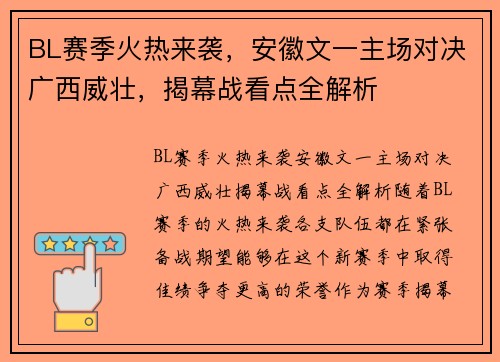 BL赛季火热来袭，安徽文一主场对决广西威壮，揭幕战看点全解析

BL赛季火热来袭安徽文一主场对决广西威壮揭幕战看点全解析随着BL赛季的火热来袭各支队伍都在紧张备战期望能够在这个新赛季中取得佳绩争夺更高的荣誉作为赛季揭幕